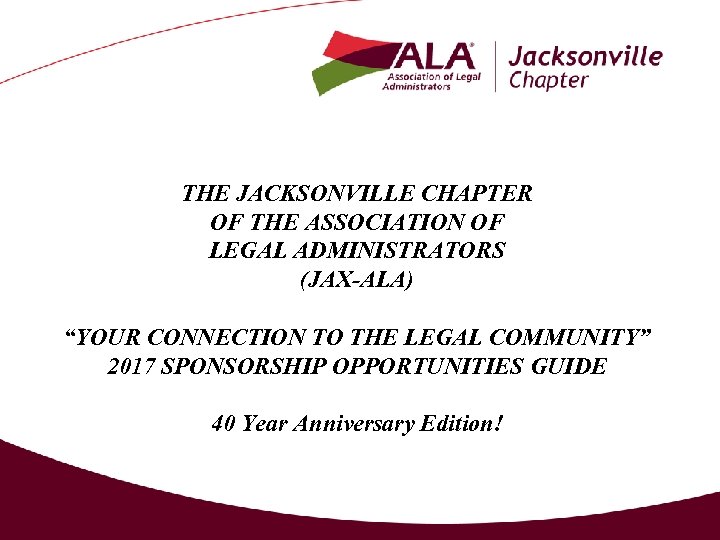 ALA®
Association of Legal Administrators

Jacksonville Chapter

THE JACKSONVILLE CHAPTER
OF THE ASSOCIATION OF
LEGAL ADMINISTRATORS
(JAX-ALA)

"YOUR CONNECTION TO THE LEGAL COMMUNITY"
2017 SPONSORSHIP OPPORTUNITIES GUIDE

40 Year Anniversary Edition!